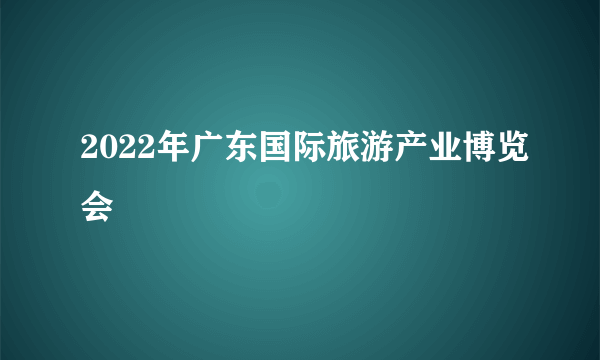 2022年广东国际旅游产业博览会